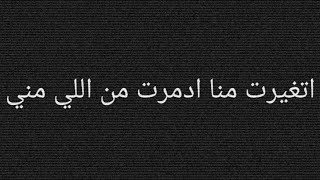 اتغيرت منا ادمرت من اللي مني